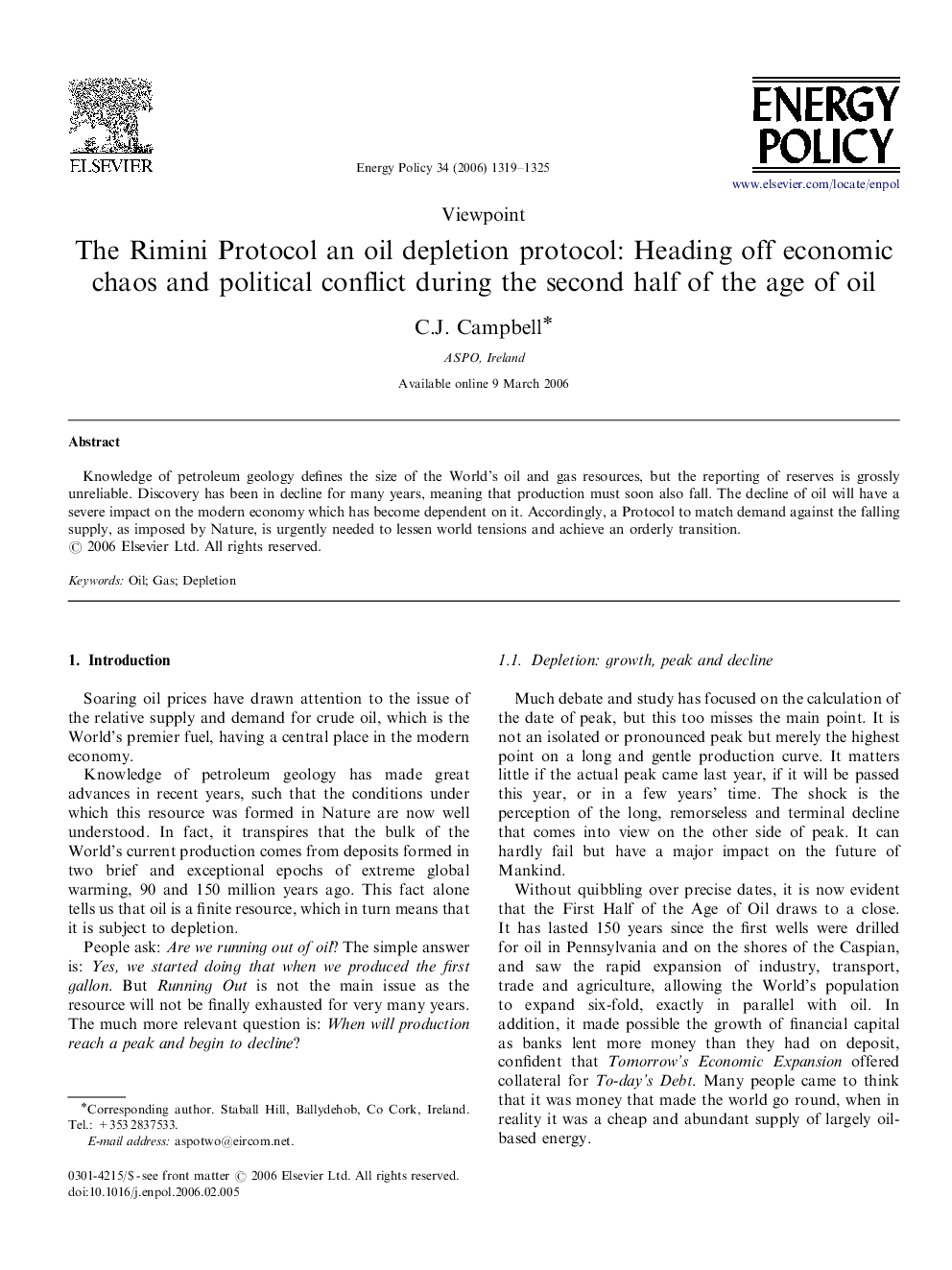 ELSEVIER

Energy Policy 34 (2006) 1319–1325

ENERGY POLICY

www.elsevier.com/locate/enpol

Viewpoint

The Rimini Protocol an oil depletion protocol: Heading off economic chaos and political conflict during the second half of the age of oil

C.J. Campbell*

ASPO, Ireland

Available online 9 March 2006

Abstract

Knowledge of petroleum geology defines the size of the World's oil and gas resources, but the reporting of reserves is grossly unreliable. Discovery has been in decline for many years, meaning that production must soon also fall. The decline of oil will have a severe impact on the modern economy which has become dependent on it. Accordingly, a Protocol to match demand against the falling supply, as imposed by Nature, is urgently needed to lessen world tensions and achieve an orderly transition.
© 2006 Elsevier Ltd. All rights reserved.

Keywords: Oil; Gas; Depletion

1. Introduction

Soaring oil prices have drawn attention to the issue of the relative supply and demand for crude oil, which is the World's premier fuel, having a central place in the modern economy.

Knowledge of petroleum geology has made great advances in recent years, such that the conditions under which this resource was formed in Nature are now well understood. In fact, it transpires that the bulk of the World's current production comes from deposits formed in two brief and exceptional epochs of extreme global warming, 90 and 150 million years ago. This fact alone tells us that oil is a finite resource, which in turn means that it is subject to depletion.

People ask: Are we running out of oil? The simple answer is: Yes, we started doing that when we produced the first gallon. But Running Out is not the main issue as the resource will not be finally exhausted for very many years. The much more relevant question is: When will production reach a peak and begin to decline?

*Corresponding author. Staball Hill, Ballydehob, Co Cork, Ireland. Tel.: +353 2837533.
E-mail address: aspotwo@eircom.net.

0301-4215/$ - see front matter © 2006 Elsevier Ltd. All rights reserved.
doi:10.1016/j.enpol.2006.02.005

1.1. Depletion: growth, peak and decline

Much debate and study has focused on the calculation of the date of peak, but this too misses the main point. It is not an isolated or pronounced peak but merely the highest point on a long and gentle production curve. It matters little if the actual peak came last year, if it will be passed this year, or in a few years' time. The shock is the perception of the long, remorseless and terminal decline that comes into view on the other side of peak. It can hardly fail but have a major impact on the future of Mankind.

Without quibbling over precise dates, it is now evident that the First Half of the Age of Oil draws to a close. It has lasted 150 years since the first wells were drilled for oil in Pennsylvania and on the shores of the Caspian, and saw the rapid expansion of industry, transport, trade and agriculture, allowing the World's population to expand six-fold, exactly in parallel with oil. In addition, it made possible the growth of financial capital as banks lent more money than they had on deposit, confident that Tomorrow's Economic Expansion offered collateral for To-day's Debt. Many people came to think that it was money that made the world go round, when in reality it was a cheap and abundant supply of largely oil-based energy.